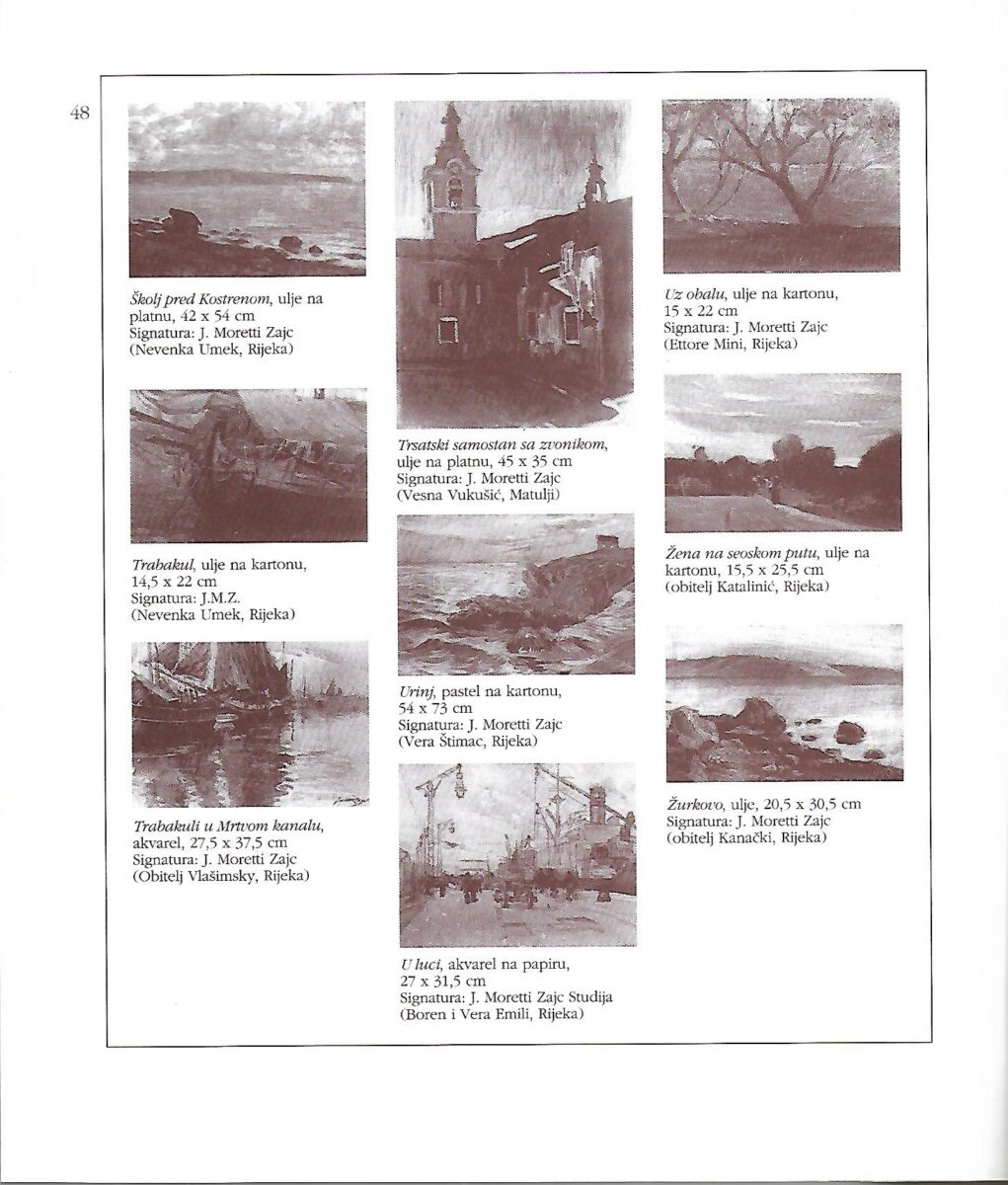 48

Školj pred Kostrenom, ulje na platnu, 42 x 54 cm
Signatura: J. Moretti Zajc
(Nevenka Umek, Rijeka)

Trabakul, ulje na kartonu, 14,5 x 22 cm
Signatura: J.M.Z.
(Nevenka Umek, Rijeka)

Trabakuli u Mrtvom kanalu, akvarel, 27,5 x 37,5 cm
Signatura: J. Moretti Zajc
(Obitelj Vlašimsky, Rijeka)

Trsatski samostan sa zvonikom, ulje na platnu, 45 x 35 cm
Signatura: J. Moretti Zajc
(Vesna Vukušić, Matulji)

Urinj, pastel na kartonu, 54 x 73 cm
Signatura: J. Moretti Zajc
(Vera Štimac, Rijeka)

U luci, akvarel na papiru, 27 x 31,5 cm
Signatura: J. Moretti Zajc Studija
(Boren i Vera Emili, Rijeka)

Uz obalu, ulje na kartonu, 15 x 22 cm
Signatura: J. Moretti Zajc
(Ettore Mini, Rijeka)

Žena na seoskom putu, ulje na kartonu, 15,5 x 25,5 cm
(obitelj Katalinić, Rijeka)

Žurkovo, ulje, 20,5 x 30,5 cm
Signatura: J. Moretti Zajc
(obitelj Kanački, Rijeka)